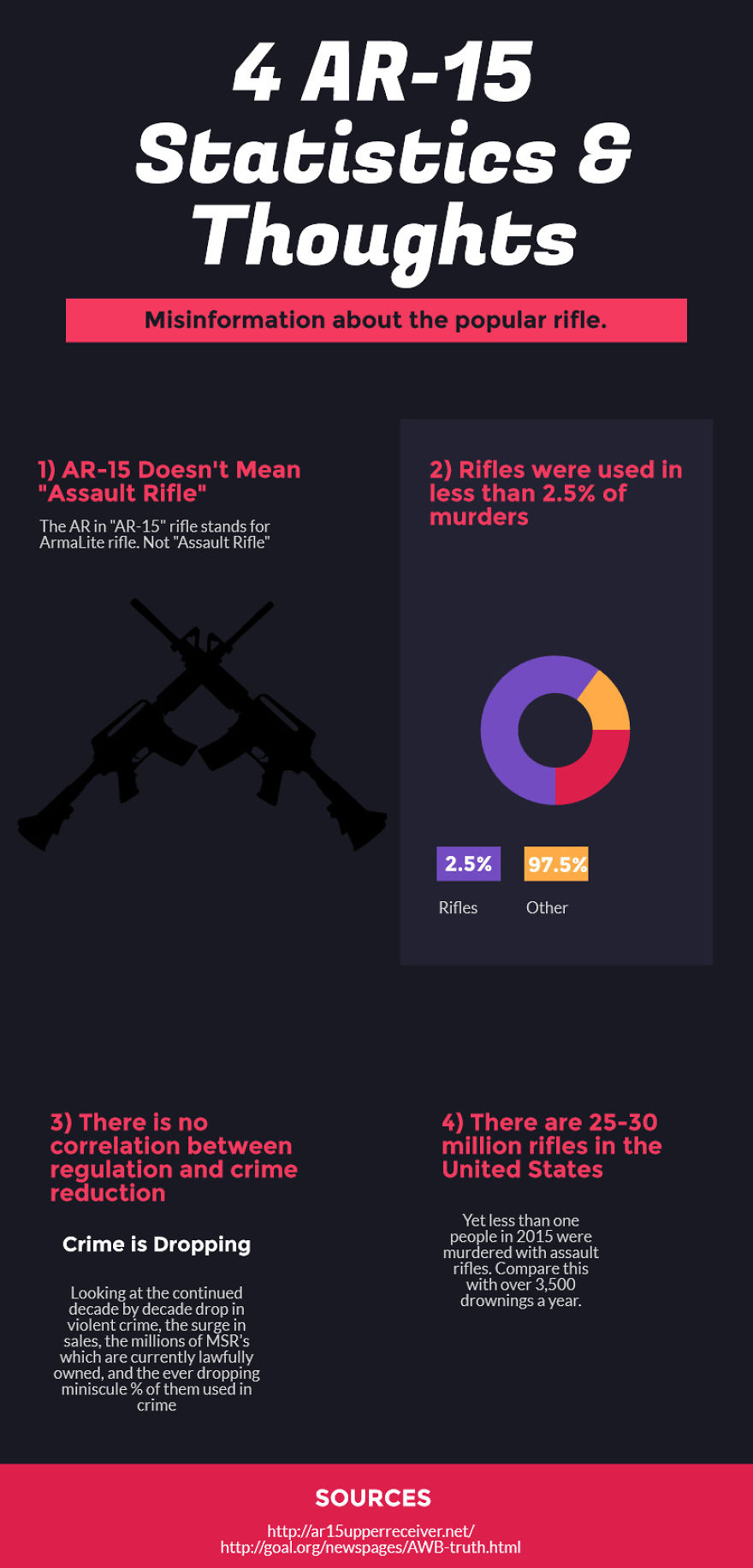 4 AR-15 Statistics & Thoughts

Misinformation about the popular rifle.

1) AR-15 Doesn't Mean "Assault Rifle"

The AR in "AR-15" rifle stands for ArmaLite rifle. Not "Assault Rifle"

2) Rifles were used in less than 2.5% of murders

2.5% Rifles

97.5% Other

3) There is no correlation between regulation and crime reduction

Crime is Dropping

Looking at the continued decade by decade drop in violent crime, the surge in sales, the millions of MSR's which are currently lawfully owned, and the ever dropping miniscule % of them used in crime

4) There are 25-30 million rifles in the United States

Yet less than one people in 2015 were murdered with assault rifles. Compare this with over 3,500 drownings a year.

SOURCES

http://ar15upperreceiver.net/
http://goal.org/newspages/AWB-truth.html